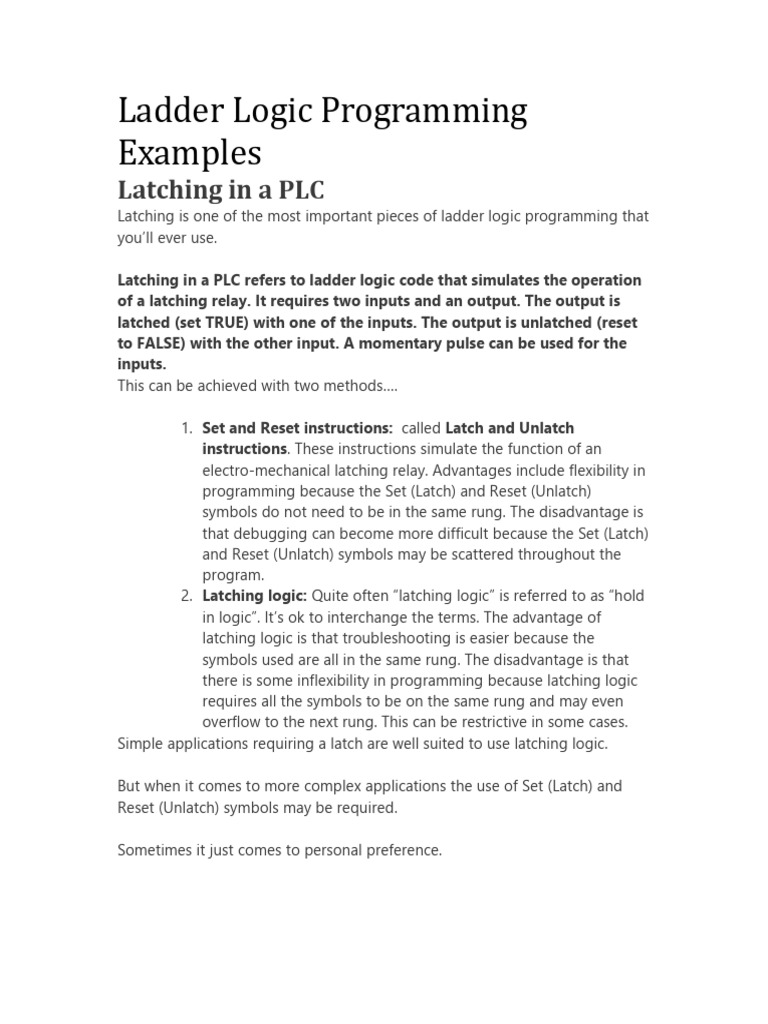 Ladder Logic Programming Examples

Latching in a PLC

Latching is one of the most important pieces of ladder logic programming that you'll ever use.

Latching in a PLC refers to ladder logic code that simulates the operation of a latching relay. It requires two inputs and an output. The output is latched (set TRUE) with one of the inputs. The output is unlatched (reset to FALSE) with the other input. A momentary pulse can be used for the inputs.
This can be achieved with two methods….

1. Set and Reset instructions: called Latch and Unlatch instructions. These instructions simulate the function of an electro-mechanical latching relay. Advantages include flexibility in programming because the Set (Latch) and Reset (Unlatch) symbols do not need to be in the same rung. The disadvantage is that debugging can become more difficult because the Set (Latch) and Reset (Unlatch) symbols may be scattered throughout the program.
2. Latching logic: Quite often "latching logic" is referred to as "hold in logic". It's ok to interchange the terms. The advantage of latching logic is that troubleshooting is easier because the symbols used are all in the same rung. The disadvantage is that there is some inflexibility in programming because latching logic requires all the symbols to be on the same rung and may even overflow to the next rung. This can be restrictive in some cases.

Simple applications requiring a latch are well suited to use latching logic.

But when it comes to more complex applications the use of Set (Latch) and Reset (Unlatch) symbols may be required.

Sometimes it just comes to personal preference.